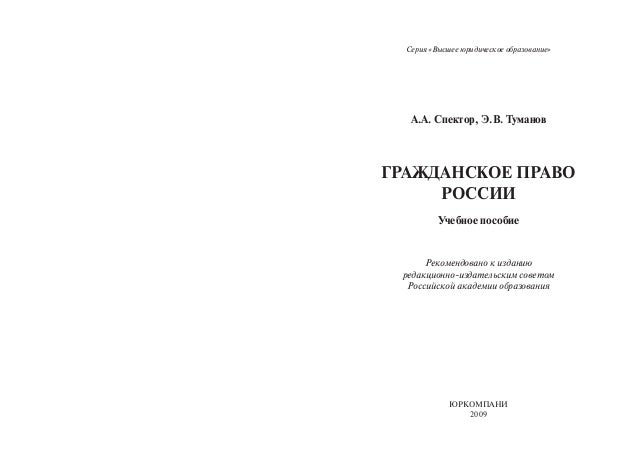 Серия «Высшее юридическое образование»

А.А. Спектор, Э.В. Туманов

ГРАЖДАНСКОЕ ПРАВО РОССИИ

Учебное пособие

Рекомендовано к изданию редакционно-издательским советом Российской академии образования

ЮРКОМПАНИ
2009